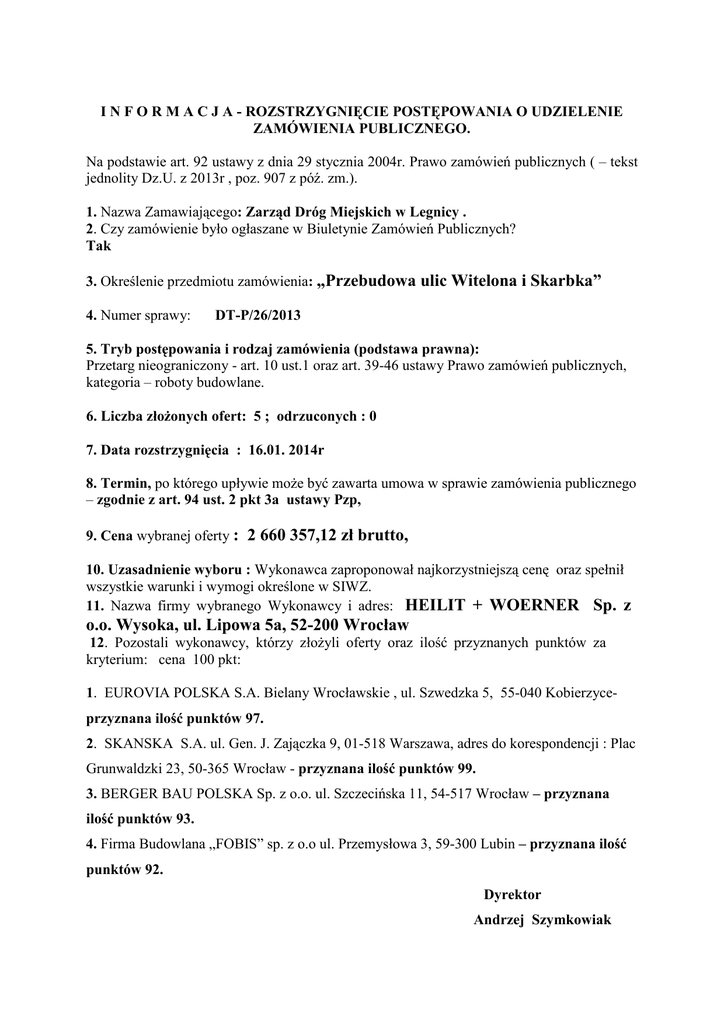 I N F O R M A C J A - ROZSTRZYGNIĘCIE POSTĘPOWANIA O UDZIELENIE ZAMÓWIENIA PUBLICZNEGO.

Na podstawie art. 92 ustawy z dnia 29 stycznia 2004r. Prawo zamówień publicznych ( – tekst jednolity Dz.U. z 2013r , poz. 907 z póź. zm.).

1. Nazwa Zamawiającego: Zarząd Dróg Miejskich w Legnicy .
2. Czy zamówienie było ogłaszane w Biuletynie Zamówień Publicznych?
Tak

3. Określenie przedmiotu zamówienia: „Przebudowa ulic Witelona i Skarbka”

4. Numer sprawy: DT-P/26/2013

5. Tryb postępowania i rodzaj zamówienia (podstawa prawna):
Przetarg nieograniczony - art. 10 ust.1 oraz art. 39-46 ustawy Prawo zamówień publicznych, kategoria – roboty budowlane.

6. Liczba złożonych ofert: 5 ; odrzuconych : 0

7. Data rozstrzygnięcia : 16.01. 2014r

8. Termin, po którego upływie może być zawarta umowa w sprawie zamówienia publicznego – zgodnie z art. 94 ust. 2 pkt 3a ustawy Pzp,

9. Cena wybranej oferty : 2 660 357,12 zł brutto,

10. Uzasadnienie wyboru : Wykonawca zaproponował najkorzystniejszą cenę oraz spełnił wszystkie warunki i wymogi określone w SIWZ.
11. Nazwa firmy wybranego Wykonawcy i adres: HEILIT + WOERNER Sp. z o.o. Wysoka, ul. Lipowa 5a, 52-200 Wrocław
12. Pozostali wykonawcy, którzy złożyli oferty oraz ilość przyznanych punktów za kryterium: cena 100 pkt:

1. EUROVIA POLSKA S.A. Bielany Wrocławskie , ul. Szwedzka 5, 55-040 Kobierzyce- przyznana ilość punktów 97.

2. SKANSKA S.A. ul. Gen. J. Zajączka 9, 01-518 Warszawa, adres do korespondencji : Plac Grunwaldzki 23, 50-365 Wrocław - przyznana ilość punktów 99.

3. BERGER BAU POLSKA Sp. z o.o. ul. Szczecińska 11, 54-517 Wrocław – przyznana ilość punktów 93.

4. Firma Budowlana „FOBIS” sp. z o.o ul. Przemysłowa 3, 59-300 Lubin – przyznana ilość punktów 92.

Dyrektor
Andrzej Szymkowiak